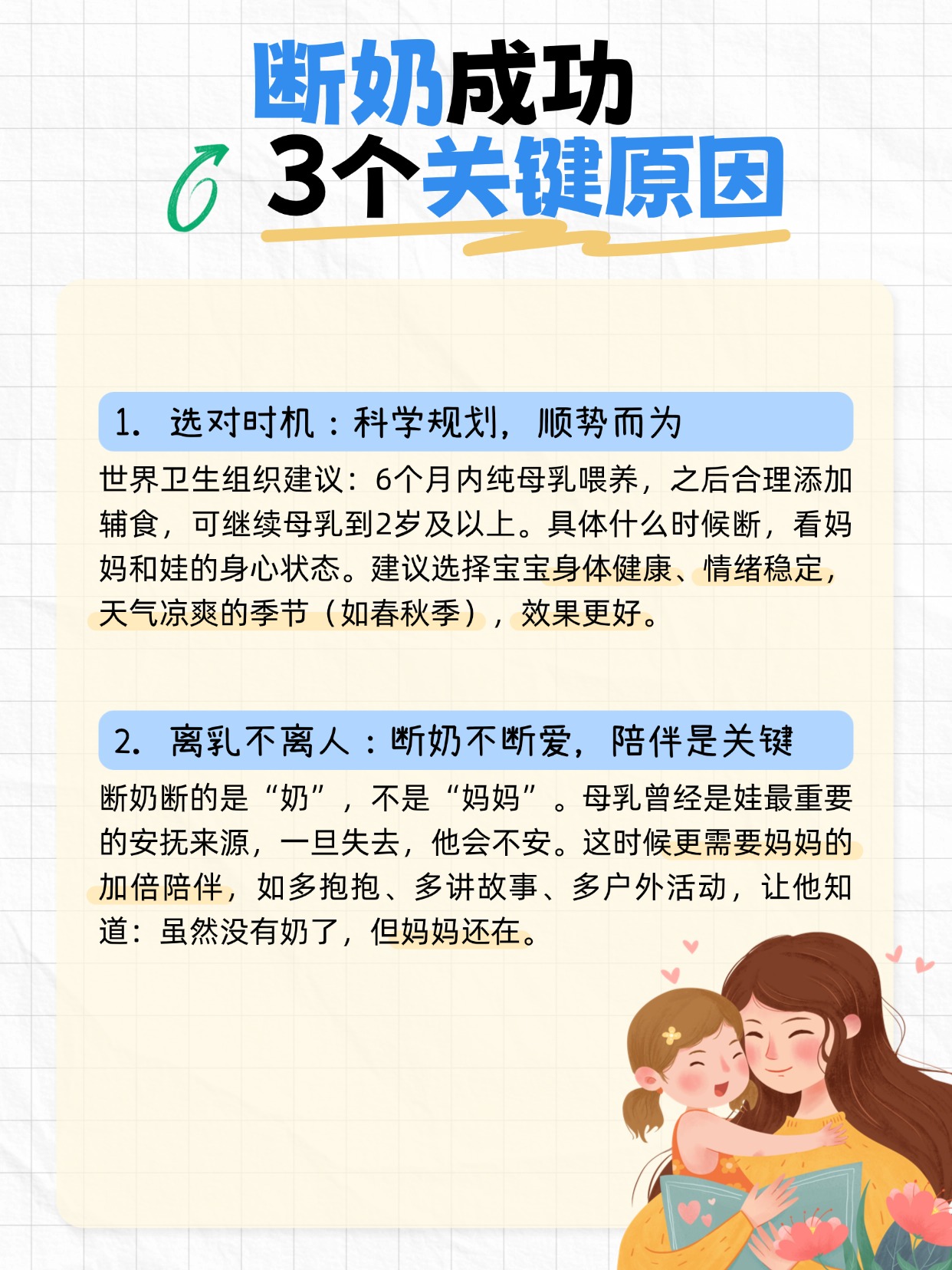 断奶成功

3个关键原因

1.选对时机：科学规划，顺势而为

世界卫生组织建议：6个月内纯母乳喂养，之后合理添加辅食，可继续母乳到2岁及以上。具体什么时候断，看妈妈和娃的身心状态。建议选择宝宝身体健康、情绪稳定，天气凉爽的季节（如春秋季），效果更好。

2.离乳不离人：断奶不断爱，陪伴是关键

断奶断的是“奶”，不是“妈妈”。母乳曾经是娃最重要的安抚来源，一旦失去，他会不安。这时候更需要妈妈的加倍陪伴，如多抱抱、多讲故事、多户外活动，让他知道：虽然没有奶了，但妈妈还在。